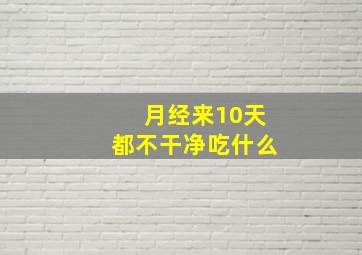 月经来10天
都不干净吃什么